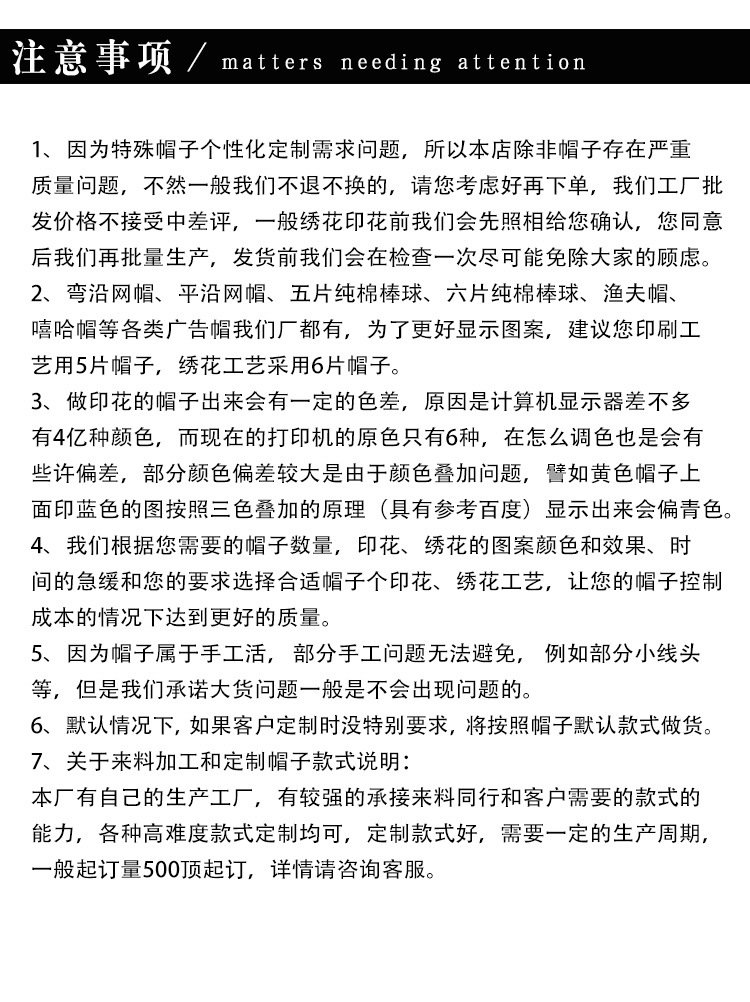 注意事项 / matters needing attention

1、因为特殊帽子个性化定制需求问题，所以本店除非帽子存在严重质量问题，不然一般我们不退不换的，请您考虑好再下单，我们工厂批发价格不接受中差评，一般绣花印花前我们会先照相给您确认，您同意后我们再批量生产，发货前我们会在检查一次尽可能免除大家的顾虑。
2、弯沿网帽、平沿网帽、五片纯棉棒球、六片纯棉棒球、渔夫帽、嘻哈帽等各类广告帽我们厂都有，为了更好显示图案，建议您印刷工艺用5片帽子，绣花工艺采用6片帽子。
3、做印花的帽子出来会有一定的色差，原因是计算机显示器差不多有4亿种颜色，而现在的打印机的原色只有6种，在怎么调色也是会有些许偏差，部分颜色偏差较大是由于颜色叠加问题，譬如黄色帽子上面印蓝色的图按照三色叠加的原理（具有参考百度）显示出来会偏青色。
4、我们根据您需要的帽子数量，印花、绣花的图案颜色和效果、时间的急缓和您的要求选择合适帽子个印花、绣花工艺，让您的帽子控制成本的情况下达到更好的质量。
5、因为帽子属于手工活，部分手工问题无法避免，例如部分小线头等，但是我们承诺大货问题一般是不会出现问题的。
6、默认情况下，如果客户定制时没特别要求，将按照帽子默认款式做货。
7、关于来料加工和定制帽子款式说明：
本厂有自己的生产工厂，有较强的承接来料同行和客户需要的款式的能力，各种高难度款式定制均可，定制款式好，需要一定的生产周期，一般起订量500顶起订，详情请咨询客服。